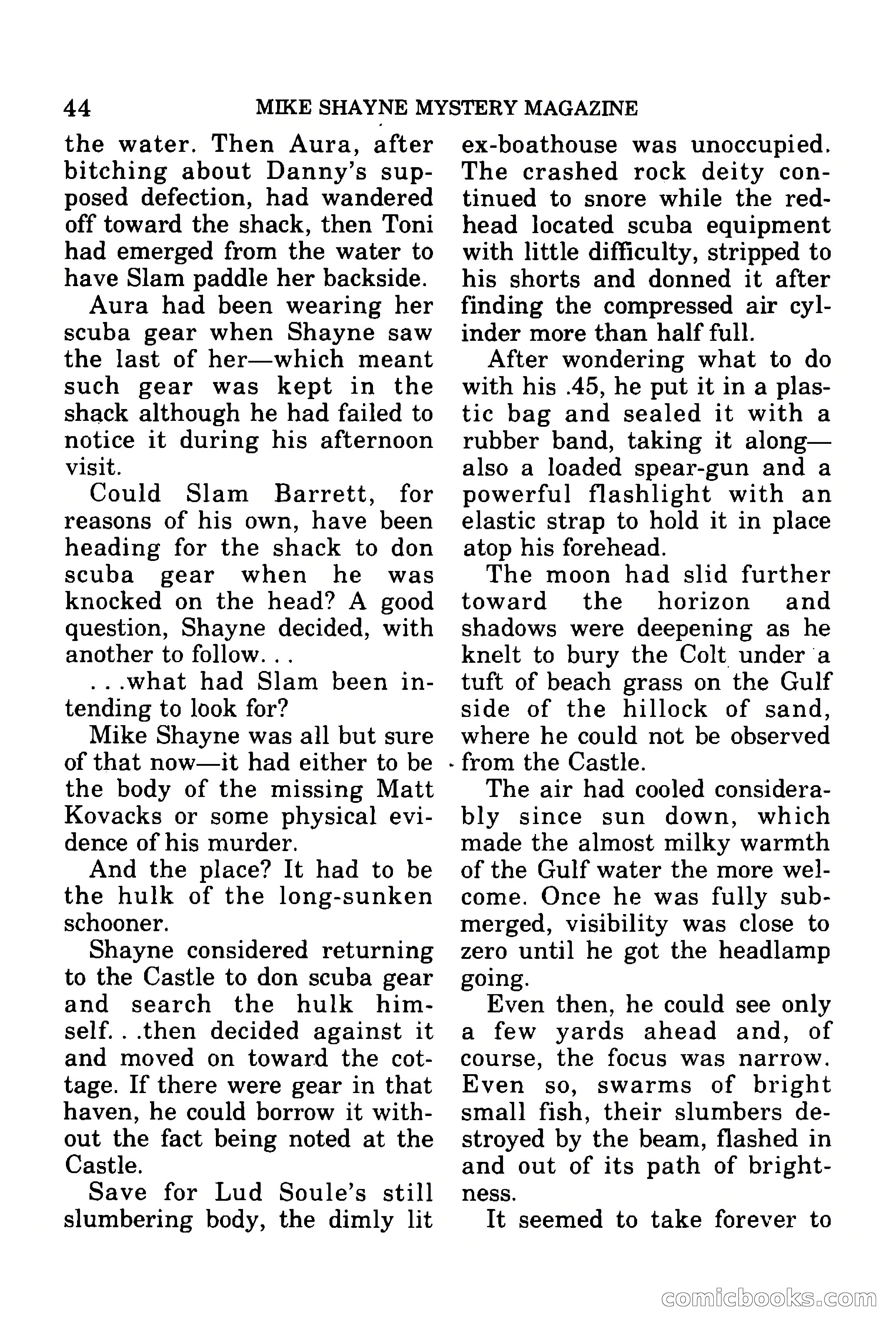 44 MIKE SHAYNE MYSTERY MAGAZINE

the water. Then Aura, after bitching about Danny's supposed defection, had wandered off toward the shack, then Toni had emerged from the water to have Slam paddle her backside.

Aura had been wearing her scuba gear when Shayne saw the last of her—which meant such gear was kept in the shack although he had failed to notice it during his afternoon visit.

Could Slam Barrett, for reasons of his own, have been heading for the shack to don scuba gear when he was knocked on the head? A good question, Shayne decided, with another to follow. . .

. . .what had Slam been intending to look for?

Mike Shayne was all but sure of that now—it had either to be the body of the missing Matt Kovacks or some physical evidence of his murder.

And the place? It had to be the hulk of the long-sunken schooner.

Shayne considered returning to the Castle to don scuba gear and search the hulk himself. . .then decided against it and moved on toward the cottage. If there were gear in that haven, he could borrow it without the fact being noted at the Castle.

Save for Lud Soule's still slumbering body, the dimly lit ex-boathouse was unoccupied. The crashed rock deity continued to snore while the redhead located scuba equipment with little difficulty, stripped to his shorts and donned it after finding the compressed air cylinder more than half full.

After wondering what to do with his .45, he put it in a plastic bag and sealed it with a rubber band, taking it along—also a loaded spear-gun and a powerful flashlight with an elastic strap to hold it in place atop his forehead.

The moon had slid further toward the horizon and shadows were deepening as he knelt to bury the Colt under a tuft of beach grass on the Gulf side of the hillock of sand, where he could not be observed from the Castle.

The air had cooled considerably since sun down, which made the almost milky warmth of the Gulf water the more welcome. Once he was fully submerged, visibility was close to zero until he got the headlamp going.

Even then, he could see only a few yards ahead and, of course, the focus was narrow. Even so, swarms of bright small fish, their slumbers destroyed by the beam, flashed in and out of its path of brightness.

It seemed to take forever to

comicbooks.com